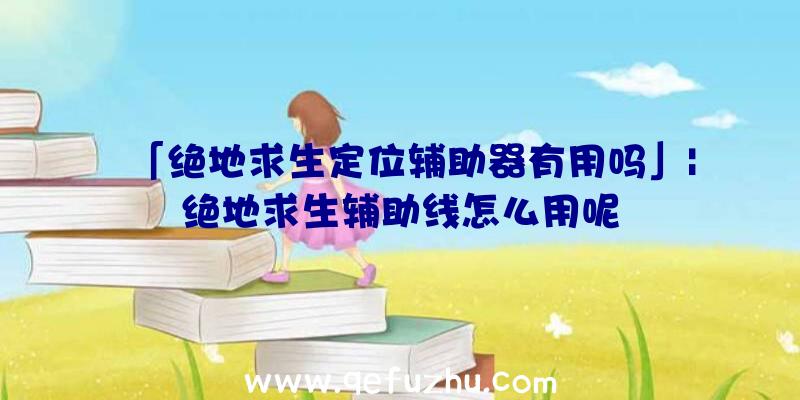 「绝地求生定位辅助器有用吗」：绝地求生辅助线怎么用呢

www.qefuzhu.com